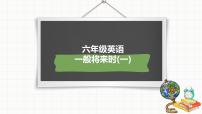 六年级英语

一般将来时(一)